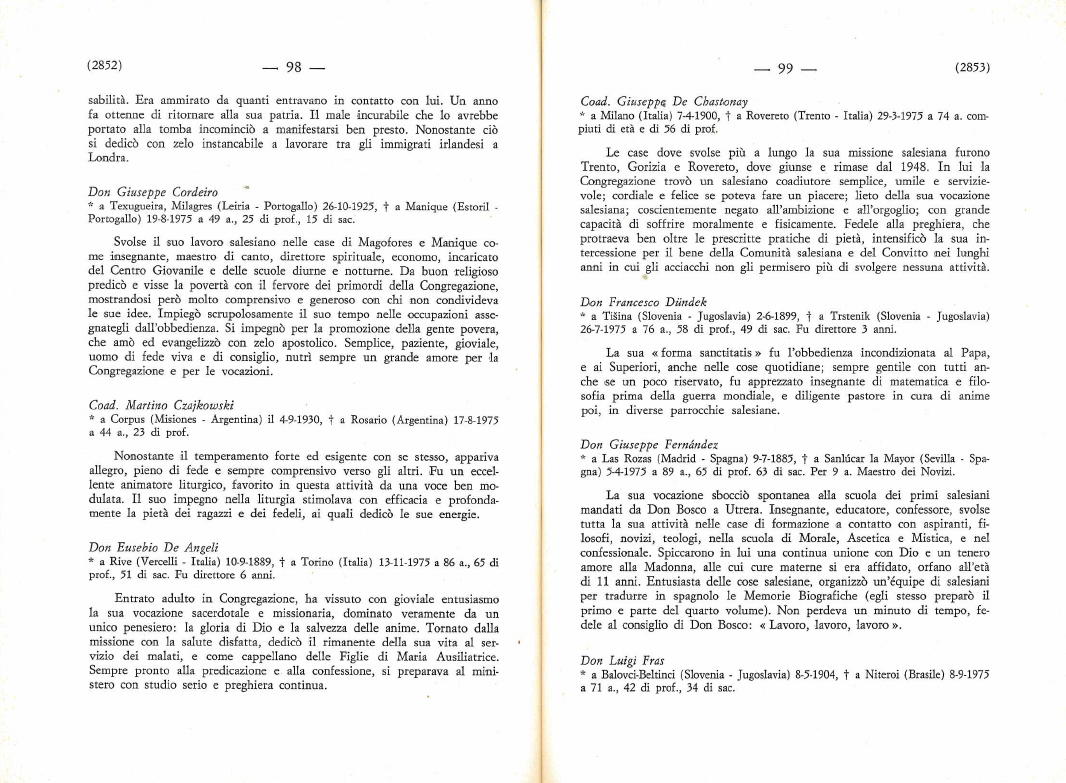 (2852) — 98 —

sabilità. Era ammirato da quanti entravano in contatto con lui. Un anno fa ottenne di ritornare alla sua patria. Il male incurabile che lo avrebbe portato alla tomba incominciò a manifestarsi ben presto. Nonostante ciò si dedicò con zelo instancabile a lavorare tra gli immigrati irlandesi a Londra.

Don Giuseppe Cordeiro
* a Texugueira, Milagres (Leiria - Portogallo) 26-10-1925, † a Manique (Estoril - Portogallo) 19-8-1975 a 49 a., 25 di prof., 15 di sac.

Svolse il suo lavoro salesiano nelle case di Magofores e Manique come insegnante, maestro di canto, direttore spirituale, economo, incaricato del Centro Giovanile e delle scuole diurne e notturne. Da buon religioso predicò e visse la povertà con il fervore dei primordi della Congregazione, mostrandosi però molto comprensivo e generoso con chi non condivideva le sue idee. Impiegò scrupolosamente il suo tempo nelle occupazioni assegnategli dall'obbedienza. Si impegnò per la promozione della gente povera, che amò ed evangelizzò con zelo apostolico. Semplice, paziente, gioviale, uomo di fede viva e di consiglio, nutrì sempre un grande amore per la Congregazione e per le vocazioni.

Coad. Martino Czajkowski
* a Corpus (Misiones - Argentina) il 4-9-1930, † a Rosario (Argentina) 17-8-1975 a 44 a., 23 di prof.

Nonostante il temperamento forte ed esigente con se stesso, appariva allegro, pieno di fede e sempre comprensivo verso gli altri. Fu un eccellente animatore liturgico, favorito in questa attività da una voce ben modulata. Il suo impegno nella liturgia stimolava con efficacia e profondamente la pietà dei ragazzi e dei fedeli, ai quali dedicò le sue energie.

Don Eusebio De Angeli
* a Rive (Vercelli - Italia) 10-9-1889, † a Torino (Italia) 13-11-1975 a 86 a., 65 di prof., 51 di sac. Fu direttore 6 anni.

Entrato adulto in Congregazione, ha vissuto con gioviale entusiasmo la sua vocazione sacerdotale e missionaria, dominato veramente da un unico penesiero: la gloria di Dio e la salvezza delle anime. Tornato dalla missione con la salute disfatta, dedicò il rimanente della sua vita al servizio dei malati, e come cappellano delle Figlie di Maria Ausiliatrice. Sempre pronto alla predicazione e alla confessione, si preparava al ministero con studio serio e preghiera continua.

— 99 — (2853)

Coad. Giuseppe De Chastonay
* a Milano (Italia) 7-4-1900, † a Rovereto (Trento - Italia) 29-3-1975 a 74 a. compiuti di età e di 56 di prof.

Le case dove svolse più a lungo la sua missione salesiana furono Trento, Gorizia e Rovereto, dove giunse e rimase dal 1948. In lui la Congregazione trovò un salesiano coadiutore semplice, umile e servizievole; cordiale e felice se poteva fare un piacere; lieto della sua vocazione salesiana; coscientemente negato all'ambizione e all'orgoglio; con grande capacità di soffrire moralmente e fisicamente. Fedele alla preghiera, che protraeva ben oltre le prescritte pratiche di pietà, intensificò la sua intercessione per il bene della Comunità salesiana e del Convitto nei lunghi anni in cui gli acciacchi non gli permisero più di svolgere nessuna attività.

Don Francesco Dündek
* a Tišina (Slovenia - Jugoslavia) 2-6-1899, † a Trstenik (Slovenia - Jugoslavia) 26-7-1975 a 76 a., 58 di prof., 49 di sac. Fu direttore 3 anni.

La sua « forma sanctitatis » fu l'obbedienza incondizionata al Papa, e ai Superiori, anche nelle cose quotidiane; sempre gentile con tutti anche se un poco riservato, fu apprezzato insegnante di matematica e filosofia prima della guerra mondiale, e diligente pastore in cura di anime poi, in diverse parrocchie salesiane.

Don Giuseppe Fernández
* a Las Rozas (Madrid - Spagna) 9-7-1885, † a Sanlúcar la Mayor (Sevilla - Spagna) 5-4-1975 a 89 a., 65 di prof. 63 di sac. Per 9 a. Maestro dei Novizi.

La sua vocazione sbocciò spontanea alla scuola dei primi salesiani mandati da Don Bosco a Utrera. Insegnante, educatore, confessore, svolse tutta la sua attività nelle case di formazione a contatto con aspiranti, filosofi, novizi, teologi, nella scuola di Morale, Ascetica e Mistica, e nel confessionale. Spiccarono in lui una continua unione con Dio e un tenero amore alla Madonna, alle cui cure materne si era affidato, orfano all'età di 11 anni. Entusiasta delle cose salesiane, organizzò un'équipe di salesiani per tradurre in spagnolo le Memorie Biografiche (egli stesso preparò il primo e parte del quarto volume). Non perdeva un minuto di tempo, fedele al consiglio di Don Bosco: « Lavoro, lavoro, lavoro ».

Don Luigi Fras
* a Balovci-Beltinci (Slovenia - Jugoslavia) 8-5-1904, † a Niteroi (Brasile) 8-9-1975 a 71 a., 42 di prof., 34 di sac.